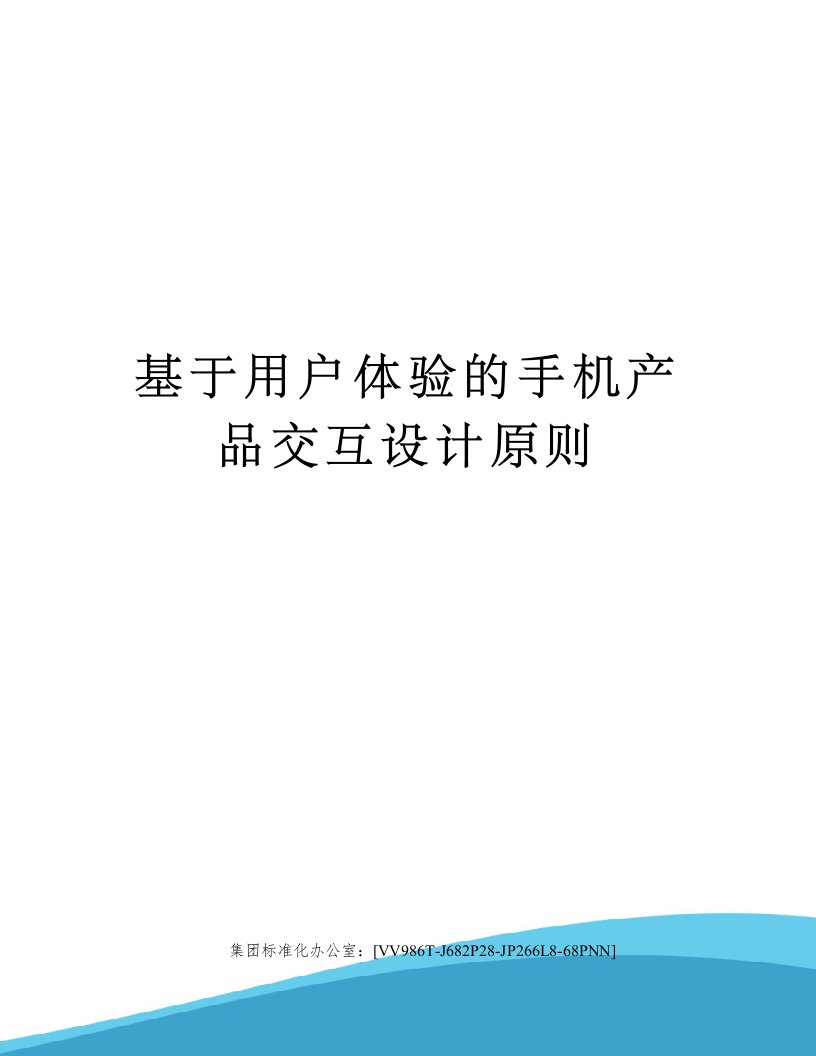 基于用户体验的手机产品交互设计原则

集团标准化办公室：[VV986T-J682P28-JP266L8-68PNN]